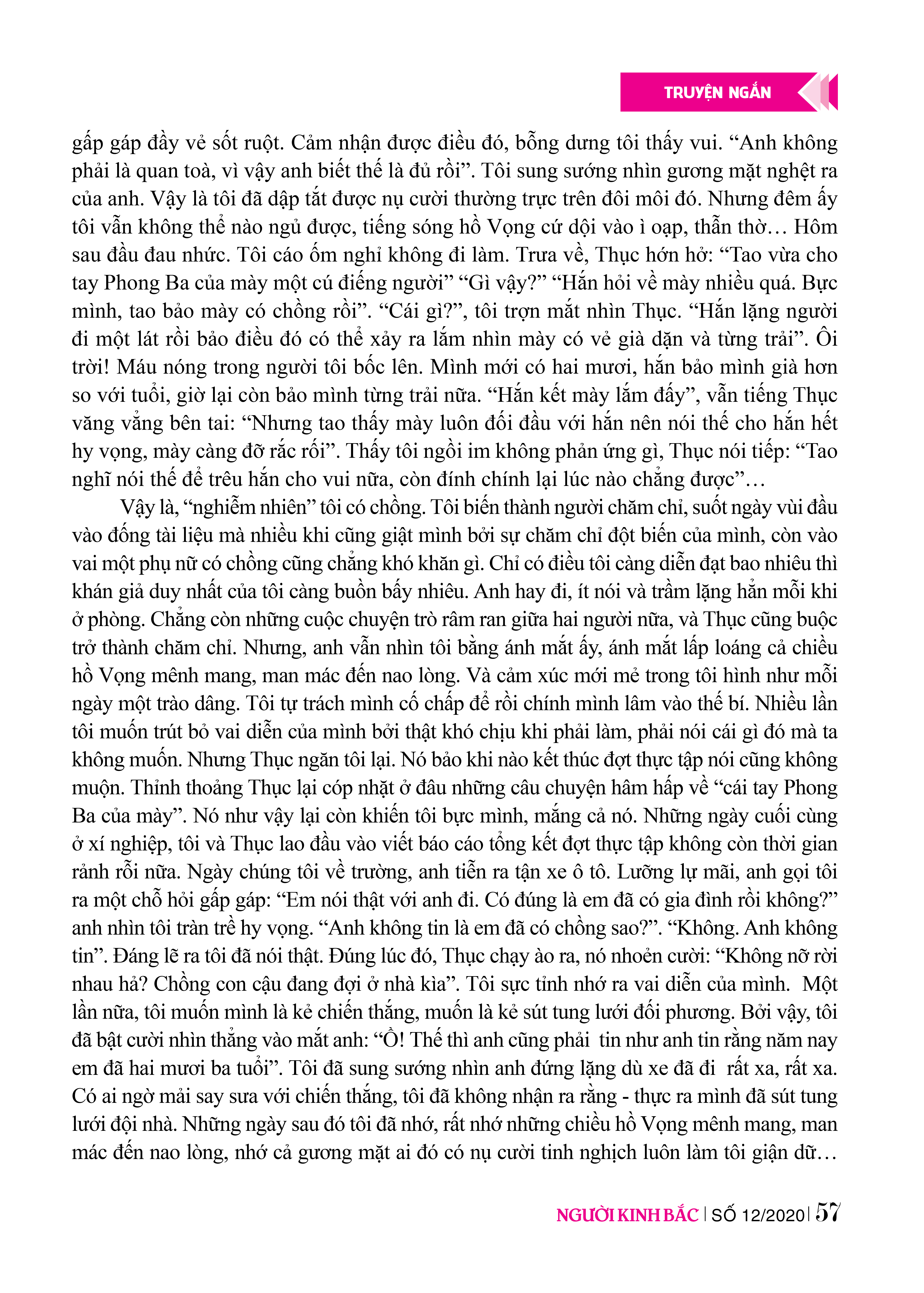 TRUYỆN NGẮN

gấp gáp đầy vẻ sốt ruột. Cảm nhận được điều đó, bỗng dưng tôi thấy vui. “Anh không phải là quan toà, vì vậy anh biết thế là đủ rồi”. Tôi sung sướng nhìn gương mặt nghệt ra của anh. Vậy là tôi đã dập tắt được nụ cười thường trực trên đôi môi đó. Nhưng đêm ấy tôi vẫn không thể nào ngủ được, tiếng sóng hồ Vọng cứ dội vào ì oạp, thẫn thờ… Hôm sau đầu đau nhức. Tôi cáo ốm nghỉ không đi làm. Trưa về, Thục hớn hở: “Tao vừa cho tay Phong Ba của mày một cú điếng người” “Gì vậy?” “Hắn hỏi về mày nhiều quá. Bực mình, tao bảo mày có chồng rồi”. “Cái gì?”, tôi trợn mắt nhìn Thục. “Hắn lặng người đi một lát rồi bảo điều đó có thể xảy ra lắm nhìn mày có vẻ già dặn và từng trải”. Ôi trời! Máu nóng trong người tôi bốc lên. Mình mới có hai mươi, hắn bảo mình già hơn so với tuổi, giờ lại còn bảo mình từng trải nữa. “Hắn kết mày lắm đấy”, vẫn tiếng Thục văng vẳng bên tai: “Nhưng tao thấy mày luôn đối đầu với hắn nên nói thế cho hắn hết hy vọng, mày càng đỡ rắc rối”. Thấy tôi ngồi im không phản ứng gì, Thục nói tiếp: “Tao nghĩ nói thế để trêu hắn cho vui nữa, còn đính chính lại lúc nào chẳng được”…

Vậy là, “nghiễm nhiên” tôi có chồng. Tôi biến thành người chăm chỉ, suốt ngày vùi đầu vào đống tài liệu mà nhiều khi cũng giật mình bởi sự chăm chỉ đột biến của mình, còn vào vai một phụ nữ có chồng cũng chẳng khó khăn gì. Chỉ có điều tôi càng diễn đạt bao nhiêu thì khán giả duy nhất của tôi càng buồn bấy nhiêu. Anh hay đi, ít nói và trầm lặng hẳn mỗi khi ở phòng. Chẳng còn những cuộc chuyện trò râm ran giữa hai người nữa, và Thục cũng buộc trở thành chăm chỉ. Nhưng, anh vẫn nhìn tôi bằng ánh mắt ấy, ánh mắt lấp loáng cả chiều hồ Vọng mênh mang, man mác đến nao lòng. Và cảm xúc mới mẻ trong tôi hình như mỗi ngày một trào dâng. Tôi tự trách mình cố chấp để rồi chính mình lâm vào thế bí. Nhiều lần tôi muốn trút bỏ vai diễn của mình bởi thật khó chịu khi phải làm, phải nói cái gì đó mà ta không muốn. Nhưng Thục ngăn tôi lại. Nó bảo khi nào kết thúc đợt thực tập nói cũng không muộn. Thỉnh thoảng Thục lại cóp nhặt ở đâu những câu chuyện hâm hấp về “cái tay Phong Ba của mày”. Nó như vậy lại còn khiến tôi bực mình, mắng cả nó. Những ngày cuối cùng ở xí nghiệp, tôi và Thục lao đầu vào viết báo cáo tổng kết đợt thực tập không còn thời gian rảnh rỗi nữa. Ngày chúng tôi về trường, anh tiễn ra tận xe ô tô. Lưỡng lự mãi, anh gọi tôi ra một chỗ hỏi gấp gáp: “Em nói thật với anh đi. Có đúng là em đã có gia đình rồi không?” anh nhìn tôi tràn trề hy vọng. “Anh không tin là em đã có chồng sao?”. “Không. Anh không tin”. Đáng lẽ ra tôi đã nói thật. Đúng lúc đó, Thục chạy ào ra, nó nhoẻn cười: “Không nỡ rời nhau hả? Chồng con cậu đang đợi ở nhà kìa”. Tôi sực tỉnh nhớ ra vai diễn của mình. Một lần nữa, tôi muốn mình là kẻ chiến thắng, muốn là kẻ sút tung lưới đối phương. Bởi vậy, tôi đã bật cười nhìn thẳng vào mắt anh: “Ồ! Thế thì anh cũng phải tin như anh tin rằng năm nay em đã hai mươi ba tuổi”. Tôi đã sung sướng nhìn anh đứng lặng dù xe đã đi rất xa, rất xa. Có ai ngờ mải say sưa với chiến thắng, tôi đã không nhận ra rằng - thực ra mình đã sút tung lưới đội nhà. Những ngày sau đó tôi đã nhớ, rất nhớ những chiều hồ Vọng mênh mang, man mác đến nao lòng, nhớ cả gương mặt ai đó có nụ cười tinh nghịch luôn làm tôi giận dữ…

NGƯỜI KINH BẮC | SỐ 12/2020 | 57